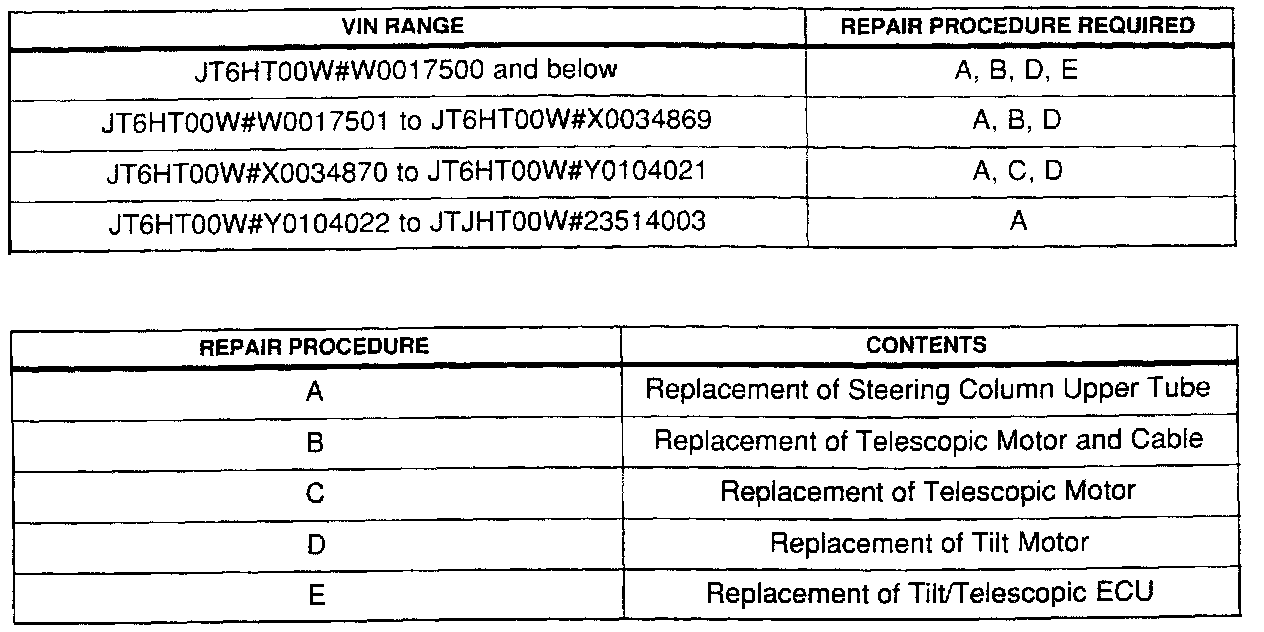 | VIN RANGE | REPAIR PROCEDURE REQUIRED |
|---|---|
| JT6HT00W#W0017500 and below | A, B, D, E |
| JT6HT00W#W0017501 to JT6HT00W#X0034869 | A, B, D |
| JT6HT00W#X0034870 to JT6HT00W#Y0104021 | A, C, D |
| JT6HT00W#Y0104022 to JTJHT00W#23514003 | A |

| REPAIR PROCEDURE | CONTENTS |
|---|---|
| A | Replacement of Steering Column Upper Tube |
| B | Replacement of Telescopic Motor and Cable |
| C | Replacement of Telescopic Motor |
| D | Replacement of Tilt Motor |
| E | Replacement of Tilt/Telescopic ECU |